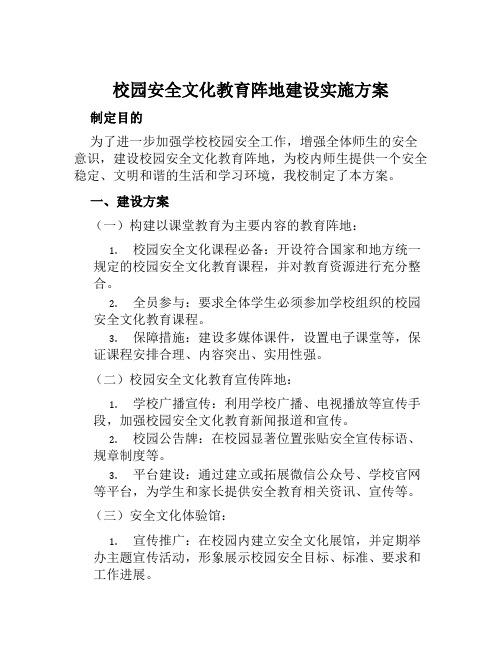 校园安全文化教育阵地建设实施方案

制定目的

为了进一步加强学校校园安全工作，增强全体师生的安全意识，建设校园安全文化教育阵地，为校内师生提供一个安全稳定、文明和谐的生活和学习环境，我校制定了本方案。

一、建设方案

（一）构建以课堂教育为主要内容的教育阵地：

1. 校园安全文化课程必备：开设符合国家和地方统一规定的校园安全文化教育课程，并对教育资源进行充分整合。

2. 全员参与：要求全体学生必须参加学校组织的校园安全文化教育课程。

3. 保障措施：建设多媒体课件，设置电子课堂等，保证课程安排合理、内容突出、实用性强。

（二）校园安全文化教育宣传阵地：

1. 学校广播宣传：利用学校广播、电视播放等宣传手段，加强校园安全文化教育新闻报道和宣传。

2. 校园公告牌：在校园显著位置张贴安全宣传标语、规章制度等。

3. 平台建设：通过建立或拓展微信公众号、学校官网等平台，为学生和家长提供安全教育相关资讯、宣传等。

（三）安全文化体验馆：

1. 宣传推广：在校园内建立安全文化展馆，并定期举办主题宣传活动，形象展示校园安全目标、标准、要求和工作进展。